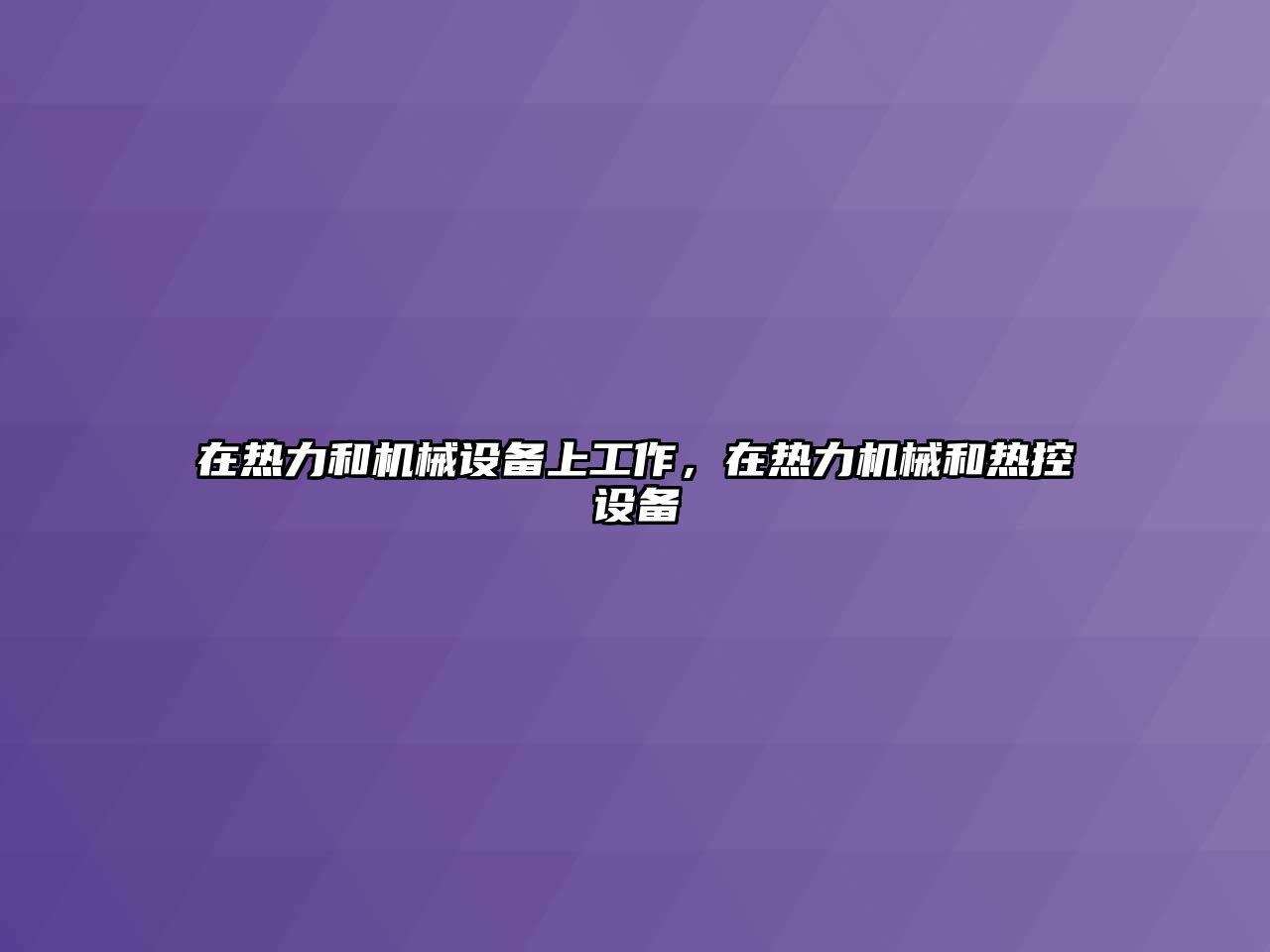 在热力和机械设备上工作，在热力机械和热控设备